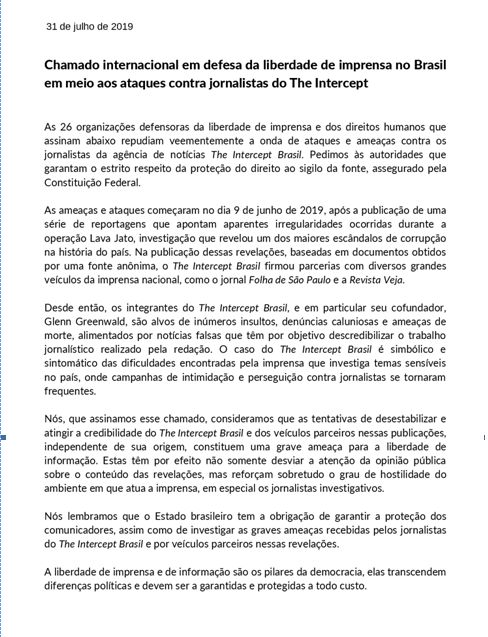 31 de julho de 2019

Chamado internacional em defesa da liberdade de imprensa no Brasil em meio aos ataques contra jornalistas do The Intercept

As 26 organizações defensoras da liberdade de imprensa e dos direitos humanos que assinam abaixo repudiam veementemente a onda de ataques e ameaças contra os jornalistas da agência de notícias The Intercept Brasil. Pedimos às autoridades que garantam o estrito respeito da proteção do direito ao sigilo da fonte, assegurado pela Constituição Federal.

As ameaças e ataques começaram no dia 9 de junho de 2019, após a publicação de uma série de reportagens que apontam aparentes irregularidades ocorridas durante a operação Lava Jato, investigação que revelou um dos maiores escândalos de corrupção na história do país. Na publicação dessas revelações, baseadas em documentos obtidos por uma fonte anônima, o The Intercept Brasil firmou parcerias com diversos grandes veículos da imprensa nacional, como o jornal Folha de São Paulo e a Revista Veja.

Desde então, os integrantes do The Intercept Brasil, e em particular seu cofundador, Glenn Greenwald, são alvos de inúmeros insultos, denúncias caluniosas e ameaças de morte, alimentados por notícias falsas que têm por objetivo descredibilizar o trabalho jornalístico realizado pela redação. O caso do The Intercept Brasil é simbólico e sintomático das dificuldades encontradas pela imprensa que investiga temas sensíveis no país, onde campanhas de intimidação e perseguição contra jornalistas se tornaram frequentes.

Nós, que assinamos esse chamado, consideramos que as tentativas de desestabilizar e atingir a credibilidade do The Intercept Brasil e dos veículos parceiros nessas publicações, independente de sua origem, constituem uma grave ameaça para a liberdade de informação. Estas têm por efeito não somente desviar a atenção da opinião pública sobre o conteúdo das revelações, mas reforçam sobretudo o grau de hostilidade do ambiente em que atua a imprensa, em especial os jornalistas investigativos.

Nós lembramos que o Estado brasileiro tem a obrigação de garantir a proteção dos comunicadores, assim como de investigar as graves ameaças recebidas pelos jornalistas do The Intercept Brasil e por veículos parceiros nessas revelações.

A liberdade de imprensa e de informação são os pilares da democracia, elas transcendem diferenças políticas e devem ser a garantidas e protegidas a todo custo.